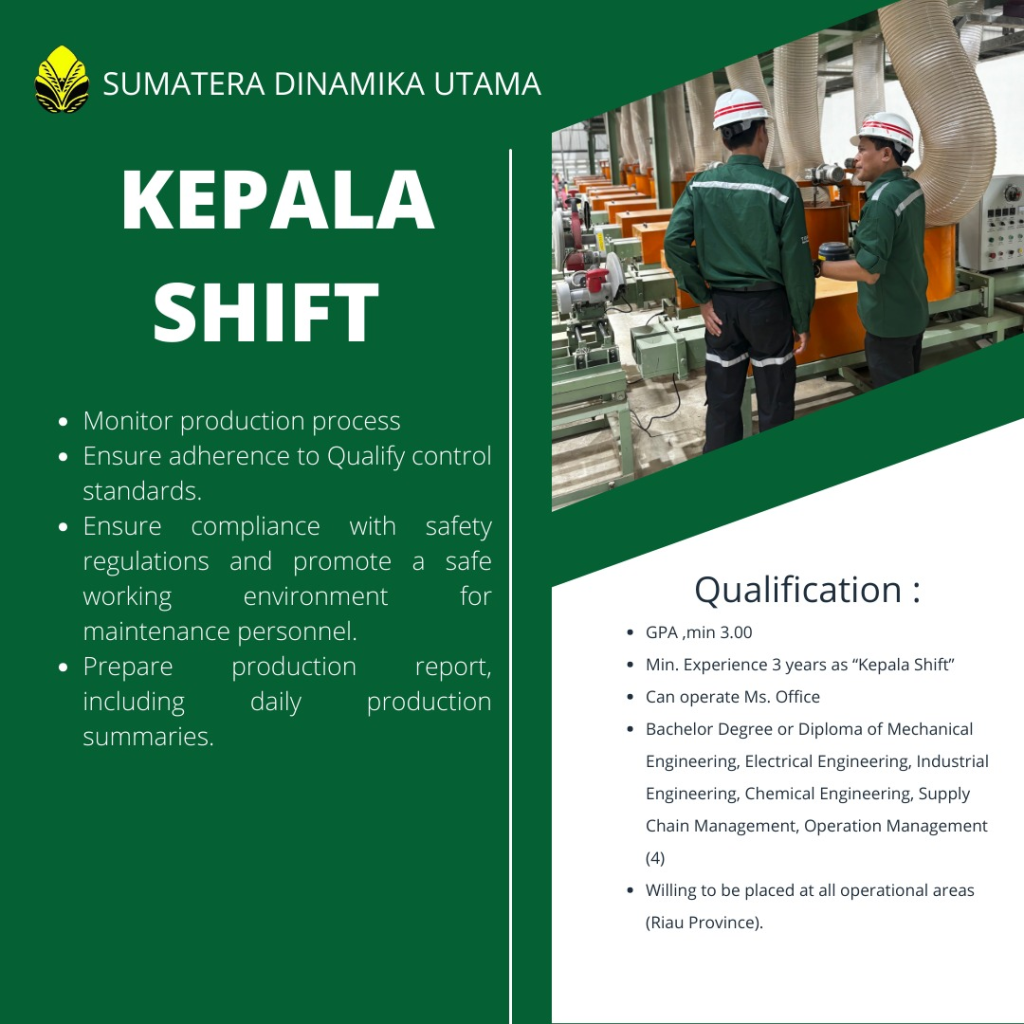 SUMATERA DINAMIKA UTAMA

KEPALA SHIFT

• Monitor production process
• Ensure adherence to Qualify control standards.
• Ensure compliance with safety regulations and promote a safe working environment for maintenance personnel.
• Prepare production report, including daily production summaries.

Qualification :

• GPA ,min 3.00
• Min. Experience 3 years as "Kepala Shift"
• Can operate Ms. Office
• Bachelor Degree or Diploma of Mechanical Engineering, Electrical Engineering, Industrial Engineering, Chemical Engineering, Supply Chain Management, Operation Management (4)
• Willing to be placed at all operational areas (Riau Province).